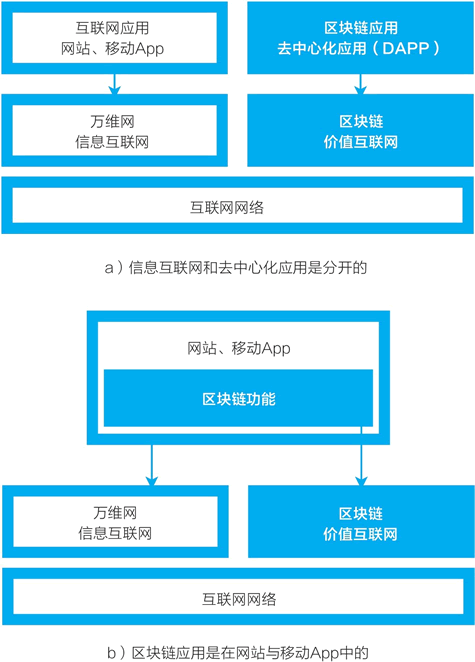 互联网应用
网站、移动App

区块链应用
去中心化应用（DAPP）

万维网
信息互联网

区块链
价值互联网

互联网网络

a）信息互联网和去中心化应用是分开的

网站、移动App

区块链功能

万维网
信息互联网

区块链
价值互联网

互联网网络

b）区块链应用是在网站与移动App中的